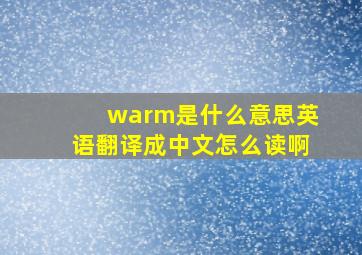 warm是什么意思英语翻译成中文怎么读啊